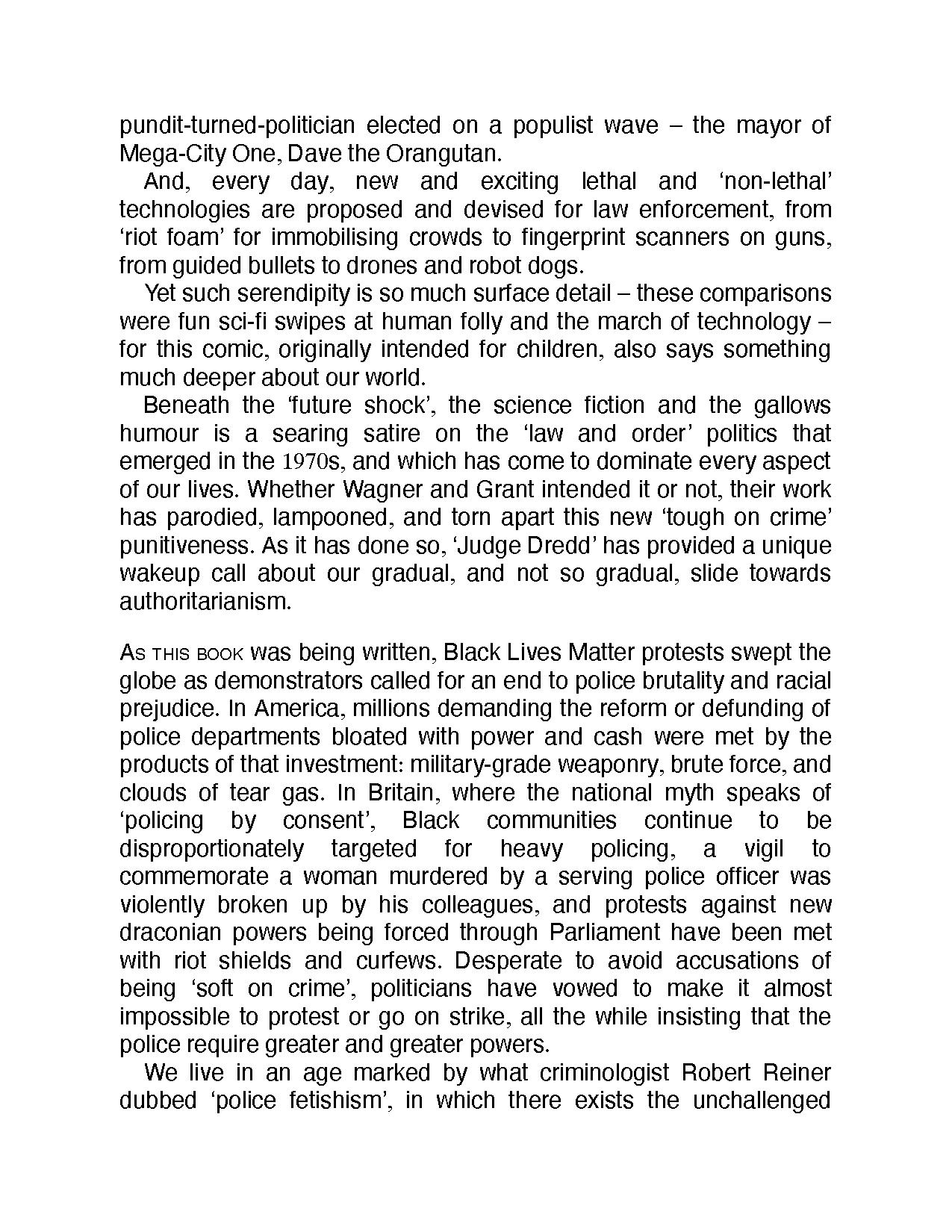 pundit-turned-politician elected on a populist wave – the mayor of Mega-City One, Dave the Orangutan.

And, every day, new and exciting lethal and ‘non-lethal’ technologies are proposed and devised for law enforcement, from ‘riot foam’ for immobilising crowds to fingerprint scanners on guns, from guided bullets to drones and robot dogs.

Yet such serendipity is so much surface detail – these comparisons were fun sci-fi swipes at human folly and the march of technology – for this comic, originally intended for children, also says something much deeper about our world.

Beneath the ‘future shock’, the science fiction and the gallows humour is a searing satire on the ‘law and order’ politics that emerged in the 1970s, and which has come to dominate every aspect of our lives. Whether Wagner and Grant intended it or not, their work has parodied, lampooned, and torn apart this new ‘tough on crime’ punitiveness. As it has done so, ‘Judge Dredd’ has provided a unique wakeup call about our gradual, and not so gradual, slide towards authoritarianism.

As this book was being written, Black Lives Matter protests swept the globe as demonstrators called for an end to police brutality and racial prejudice. In America, millions demanding the reform or defunding of police departments bloated with power and cash were met by the products of that investment: military-grade weaponry, brute force, and clouds of tear gas. In Britain, where the national myth speaks of ‘policing by consent’, Black communities continue to be disproportionately targeted for heavy policing, a vigil to commemorate a woman murdered by a serving police officer was violently broken up by his colleagues, and protests against new draconian powers being forced through Parliament have been met with riot shields and curfews. Desperate to avoid accusations of being ‘soft on crime’, politicians have vowed to make it almost impossible to protest or go on strike, all the while insisting that the police require greater and greater powers.

We live in an age marked by what criminologist Robert Reiner dubbed ‘police fetishism’, in which there exists the unchallenged